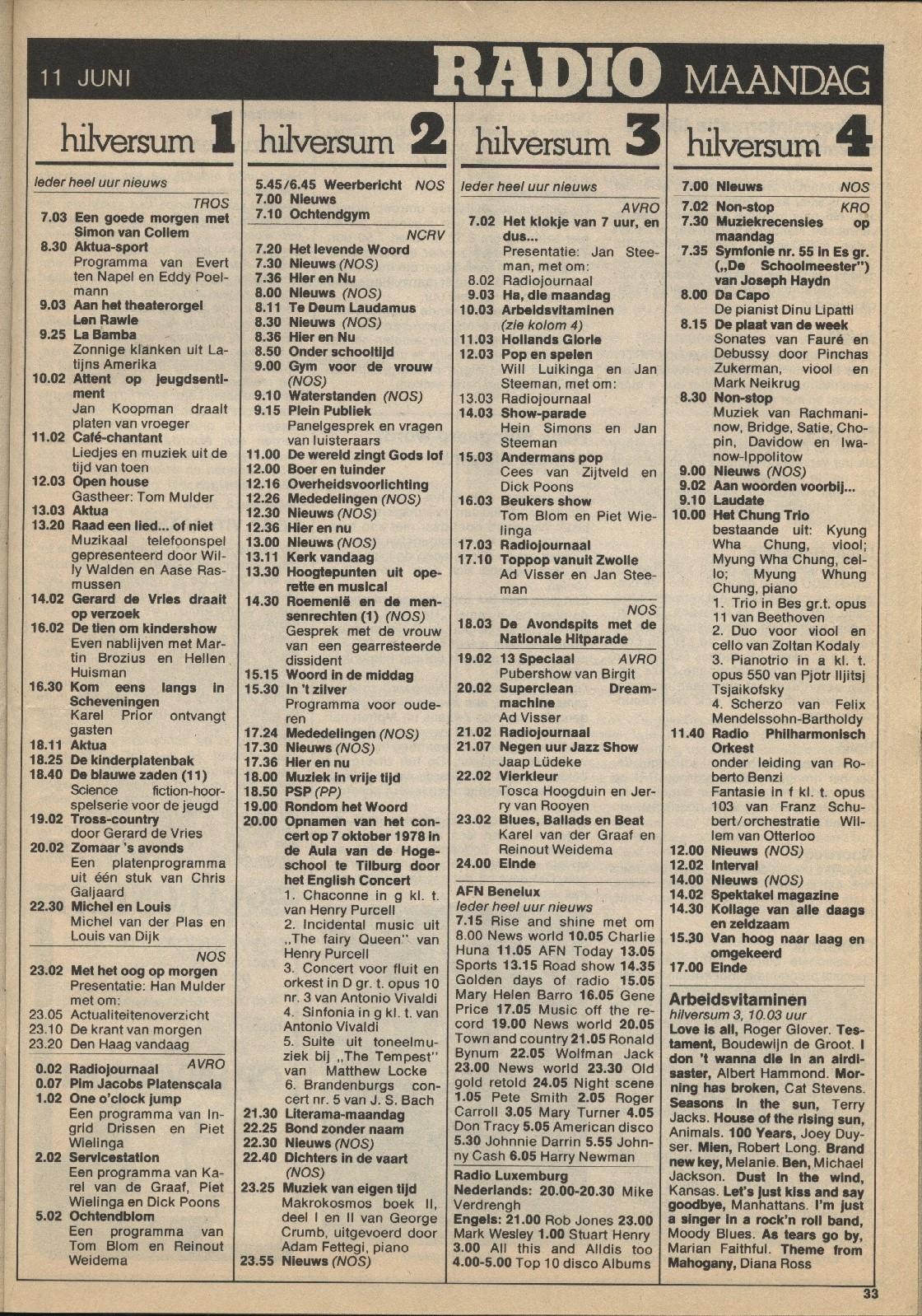 11 JUNI RADIO MAANDAG

hilversum 1

Ieder heel uur nieuws

TROS

7.03 Een goede morgen met Simon van Collem
8.30 Aktua-sport
Programma van Evert ten Napel en Eddy Poelmann
9.03 Aan het theaterorgel Len Rawle
9.25 La Bamba
Zonnige klanken uit Latijns Amerika
10.02 Attent op jeugdsentiment
Jan Koopman draait platen van vroeger
11.02 Café-chantant
Liedjes en muziek uit de tijd van toen
12.03 Open house
Gastheer: Tom Mulder
13.03 Aktua
13.20 Raad een lied... of niet
Muzikaal telefoonspel gepresenteerd door Willy Walden en Aase Rasmussen
14.02 Gerard de Vries draait op verzoek
16.02 De tien om kindershow
Even nablijven met Martin Brozius en Hellen Huisman
16.30 Kom eens langs in Scheveningen
Karel Prior ontvangt gasten
18.11 Aktua
18.25 De kinderplatenbak
18.40 De blauwe zaden (11)
Science fiction-hoorspelserie voor de jeugd
19.02 Tross-country
door Gerard de Vries
20.02 Zomaar 's avonds
Een platenprogramma uit één stuk van Chris Galjaard
22.30 Michel en Louis
Michel van der Plas en Louis van Dijk

NOS

23.02 Met het oog op morgen
Presentatie: Han Mulder met om:
23.05 Actualiteitenoverzicht
23.10 De krant van morgen
23.20 Den Haag vandaag

AVRO

0.02 Radiojournaal
0.07 Pim Jacobs Platenscala
1.02 One o'clock jump
Een programma van Ingrid Drissen en Piet Wielinga
2.02 Servicestation
Een programma van Karel van de Graaf, Piet Wielinga en Dick Poons
5.02 Ochtendblom
Een programma van Tom Blom en Reinout Weidema

hilversum 2

5.45/6.45 Weerbericht NOS
7.00 Nieuws
7.10 Ochtendgym

NCRV

7.20 Het levende Woord
7.30 Nieuws (NOS)
7.36 Hier en Nu
8.00 Nieuws (NOS)
8.11 Te Deum Laudamus
8.30 Nieuws (NOS)
8.36 Hier en Nu
8.50 Onder schooltijd
9.00 Gym voor de vrouw (NOS)
9.10 Waterstanden (NOS)
9.15 Plein Publiek
Panelgesprek en vragen van luisteraars
11.00 De wereld zingt Gods lof
12.00 Boer en tuinder
12.16 Overheidsvoorlichting
12.26 Mededelingen (NOS)
12.30 Nieuws (NOS)
12.36 Hier en nu
13.00 Nieuws (NOS)
13.11 Kerk vandaag
13.30 Hoogtepunten uit operette en musical
14.30 Roemenië en de mensenrechten (1) (NOS)
Gesprek met de vrouw van een gearresteerde dissident
15.15 Woord in de middag
15.30 In 't zilver
Programma voor ouderen
17.24 Mededelingen (NOS)
17.30 Nieuws (NOS)
17.36 Hier en nu
18.00 Muziek in vrije tijd
18.50 PSP (PP)
19.00 Rondom het Woord
20.00 Opnamen van het concert op 7 oktober 1978 in de Aula van de Hogeschool te Tilburg door het English Concert
1. Chaconne in g kl. t. van Henry Purcell
2. Incidental music uit „The fairy Queen" van Henry Purcell
3. Concert voor fluit en orkest in D gr. t. opus 10 nr. 3 van Antonio Vivaldi
4. Sinfonia in g kl. t. van Antonio Vivaldi
5. Suite uit toneelmuziek bij „The Tempest" van Matthew Locke
6. Brandenburgs concert nr. 5 van J. S. Bach
21.30 Literama-maandag
22.25 Bond zonder naam
22.30 Nieuws (NOS)
22.40 Dichters in de vaart (NOS)
23.25 Muziek van eigen tijd
Makrokosmos boek II, deel I en II van George Crumb, uitgevoerd door Adam Fettegi, piano
23.55 Nieuws (NOS)

hilversum 3

Ieder heel uur nieuws

AVRO

7.02 Het klokje van 7 uur, en dus...
Presentatie: Jan Steeman, met om:
8.02 Radiojournaal
9.03 Ha, die maandag
10.03 Arbeidsvitaminen (zie kolom 4)
11.03 Hollands Glorie
12.03 Pop en spelen
Will Luikinga en Jan Steeman, met om:
13.03 Radiojournaal
14.03 Show-parade
Hein Simons en Jan Steeman
15.03 Andermans pop
Cees van Zijtveld en Dick Poons
16.03 Beukers show
Tom Blom en Piet Wielinga
17.03 Radiojournaal
17.10 Toppop vanuit Zwolle
Ad Visser en Jan Steeman

NOS

18.03 De Avondspits met de Nationale Hitparade
19.02 13 Speciaal AVRO
Pubershow van Birgit
20.02 Superclean Dreammachine
Ad Visser
21.02 Radiojournaal
21.07 Negen uur Jazz Show
Jaap Lüdeke
22.02 Vierkleur
Tosca Hoogduin en Jerry van Rooyen
23.02 Blues, Ballads en Beat
Karel van der Graaf en Reinout Weidema
24.00 Einde

AFN Benelux
Ieder heel uur nieuws
7.15 Rise and shine met om 8.00 News world 10.05 Charlie Huna 11.05 AFN Today 13.05 Sports 13.15 Road show 14.35 Golden days of radio 15.05 Mary Helen Barro 16.05 Gene Price 17.05 Music off the record 19.00 News world 20.05 Town and country 21.05 Ronald Bynum 22.05 Wolfman Jack 23.00 News world 23.30 Old gold retold 24.05 Night scene 1.05 Pete Smith 2.05 Roger Carroll 3.05 Mary Turner 4.05 Don Tracy 5.05 American disco 5.30 Johnnie Darrin 5.55 Johnny Cash 6.05 Harry Newman

Radio Luxemburg
Nederlands: 20.00-20.30 Mike Verdrengh
Engels: 21.00 Rob Jones 23.00 Mark Wesley 1.00 Stuart Henry 3.00 All this and Alldis too 4.00-5.00 Top 10 disco Albums

hilversum 4

7.00 Nieuws NOS
7.02 Non-stop KRO
7.30 Muziekrecensies op maandag
7.35 Symfonie nr. 55 in Es gr. („De Schoolmeester") van Joseph Haydn
8.00 Da Capo
De pianist Dinu Lipatti
8.15 De plaat van de week
Sonates van Fauré en Debussy door Pinchas Zukerman, viool en Mark Neikrug
8.30 Non-stop
Muziek van Rachmaninow, Bridge, Satie, Chopin, Davidow en Iwanow-Ippolitow
9.00 Nieuws (NOS)
9.02 Aan woorden voorbij...
9.10 Laudate
10.00 Het Chung Trio
bestaande uit: Kyung Wha Chung, viool; Myung Wha Chung, cello; Myung Whung Chung, piano
1. Trio in Bes gr.t. opus 11 van Beethoven
2. Duo voor viool en cello van Zoltan Kodaly
3. Pianotrio in a kl. t. opus 550 van Pjotr Iljitsj Tsjaikofsky
4. Scherzo van Felix Mendelssohn-Bartholdy
11.40 Radio Philharmonisch Orkest
onder leiding van Roberto Benzi
Fantasie in f kl. t. opus 103 van Franz Schubert/orchestratie Willem van Otterloo
12.00 Nieuws (NOS)
12.02 Interval
14.00 Nieuws (NOS)
14.02 Spektakel magazine
14.30 Kollage van alle daags en zeldzaam
15.30 Van hoog naar laag en omgekeerd
17.00 Einde

Arbeidsvitaminen
hilversum 3, 10.03 uur
Love is all, Roger Glover. Testament, Boudewijn de Groot. I don 't wanna die in an airdisaster, Albert Hammond. Morning has broken, Cat Stevens. Seasons in the sun, Terry Jacks. House of the rising sun, Animals. 100 Years, Joey Duyser. Mien, Robert Long. Brand new key, Melanie. Ben, Michael Jackson. Dust in the wind, Kansas. Let's just kiss and say goodbye, Manhattans. I'm just a singer in a rock'n roll band, Moody Blues. As tears go by, Marian Faithful. Theme from Mahogany, Diana Ross

33